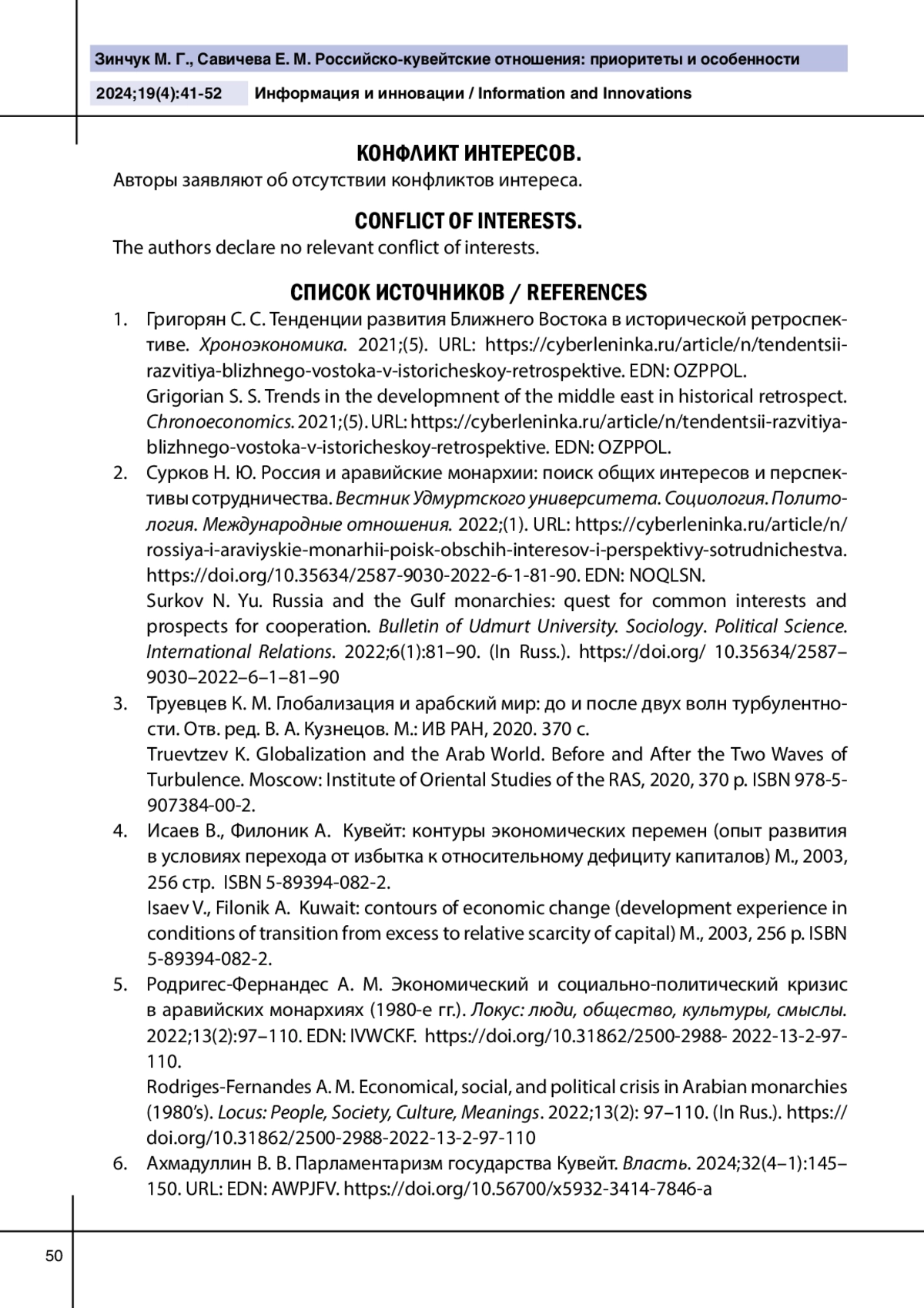 Зинчук М. Г., Савичева Е. М. Российско-кувейтские отношения: приоритеты и особенности

2024;19(4):41-52 Информация и инновации / Information and Innovations

КОНФЛИКТ ИНТЕРЕСОВ.

Авторы заявляют об отсутствии конфликтов интереса.

CONFLICT OF INTERESTS.

The authors declare no relevant conflict of interests.

СПИСОК ИСТОЧНИКОВ / REFERENCES

1. Григорян С. С. Тенденции развития Ближнего Востока в исторической ретроспективе. Хроноэкономика. 2021;(5). URL: https://cyberleninka.ru/article/n/tendentsii-razvitiya-blizhnego-vostoka-v-istoricheskoy-retrospektive. EDN: OZPPOL.
Grigorian S. S. Trends in the developmnent of the middle east in historical retrospect. Chronoeconomics. 2021;(5). URL: https://cyberleninka.ru/article/n/tendentsii-razvitiya-blizhnego-vostoka-v-istoricheskoy-retrospektive. EDN: OZPPOL.

2. Сурков Н. Ю. Россия и аравийские монархии: поиск общих интересов и перспективы сотрудничества. Вестник Удмуртского университета. Социология. Политология. Международные отношения. 2022;(1). URL: https://cyberleninka.ru/article/n/rossiya-i-araviyskie-monarhii-poisk-obschih-interesov-i-perspektivy-sotrudnichestva. https://doi.org/10.35634/2587-9030-2022-6-1-81-90. EDN: NOQLSN.
Surkov N. Yu. Russia and the Gulf monarchies: quest for common interests and prospects for cooperation. Bulletin of Udmurt University. Sociology. Political Science. International Relations. 2022;6(1):81–90. (In Russ.). https://doi.org/ 10.35634/2587–9030–2022–6–1–81–90

3. Труевцев К. М. Глобализация и арабский мир: до и после двух волн турбулентности. Отв. ред. В. А. Кузнецов. М.: ИВ РАН, 2020. 370 с.
Truevtzev K. Globalization and the Arab World. Before and After the Two Waves of Turbulence. Moscow: Institute of Oriental Studies of the RAS, 2020, 370 p. ISBN 978-5-907384-00-2.

4. Исаев В., Филоник А. Кувейт: контуры экономических перемен (опыт развития в условиях перехода от избытка к относительному дефициту капиталов) М., 2003, 256 стр. ISBN 5-89394-082-2.
Isaev V., Filonik A. Kuwait: contours of economic change (development experience in conditions of transition from excess to relative scarcity of capital) M., 2003, 256 p. ISBN 5-89394-082-2.

5. Родригес-Фернандес А. М. Экономический и социально-политический кризис в аравийских монархиях (1980-е гг.). Локус: люди, общество, культуры, смыслы. 2022;13(2):97–110. EDN: IVWCKF. https://doi.org/10.31862/2500-2988- 2022-13-2-97-110.
Rodriges-Fernandes A. M. Economical, social, and political crisis in Arabian monarchies (1980’s). Locus: People, Society, Culture, Meanings. 2022;13(2): 97–110. (In Rus.). https://doi.org/10.31862/2500-2988-2022-13-2-97-110

6. Ахмадуллин В. В. Парламентаризм государства Кувейт. Власть. 2024;32(4–1):145–150. URL: EDN: AWPJFV. https://doi.org/10.56700/x5932-3414-7846-a

50